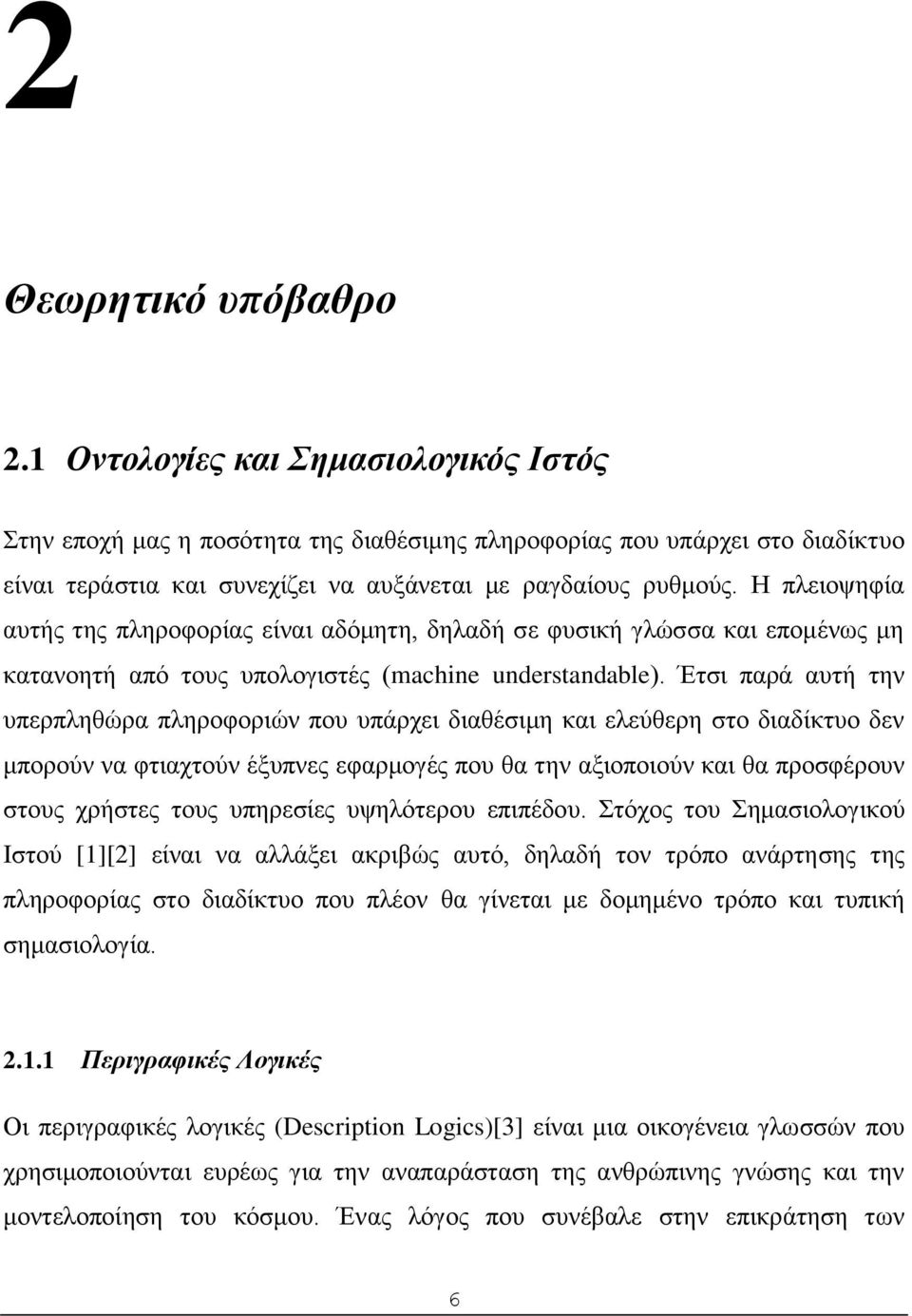 2

Θεωρητικό υπόβαθρο

2.1 Οντολογίες και Σημασιολογικός Ιστός

Στην εποχή μας η ποσότητα της διαθέσιμης πληροφορίας που υπάρχει στο διαδίκτυο είναι τεράστια και συνεχίζει να αυξάνεται με ραγδαίους ρυθμούς. Η πλειοψηφία αυτής της πληροφορίας είναι αδόμητη, δηλαδή σε φυσική γλώσσα και επομένως μη κατανοητή από τους υπολογιστές (machine understandable). Έτσι παρά αυτή την υπερπληθώρα πληροφοριών που υπάρχει διαθέσιμη και ελεύθερη στο διαδίκτυο δεν μπορούν να φτιαχτούν έξυπνες εφαρμογές που θα την αξιοποιούν και θα προσφέρουν στους χρήστες τους υπηρεσίες υψηλότερου επιπέδου. Στόχος του Σημασιολογικού Ιστού [1][2] είναι να αλλάξει ακριβώς αυτό, δηλαδή τον τρόπο ανάρτησης της πληροφορίας στο διαδίκτυο που πλέον θα γίνεται με δομημένο τρόπο και τυπική σημασιολογία.

2.1.1 Περιγραφικές Λογικές

Οι περιγραφικές λογικές (Description Logics)[3] είναι μια οικογένεια γλωσσών που χρησιμοποιούνται ευρέως για την αναπαράσταση της ανθρώπινης γνώσης και την μοντελοποίηση του κόσμου. Ένας λόγος που συνέβαλε στην επικράτηση των

6